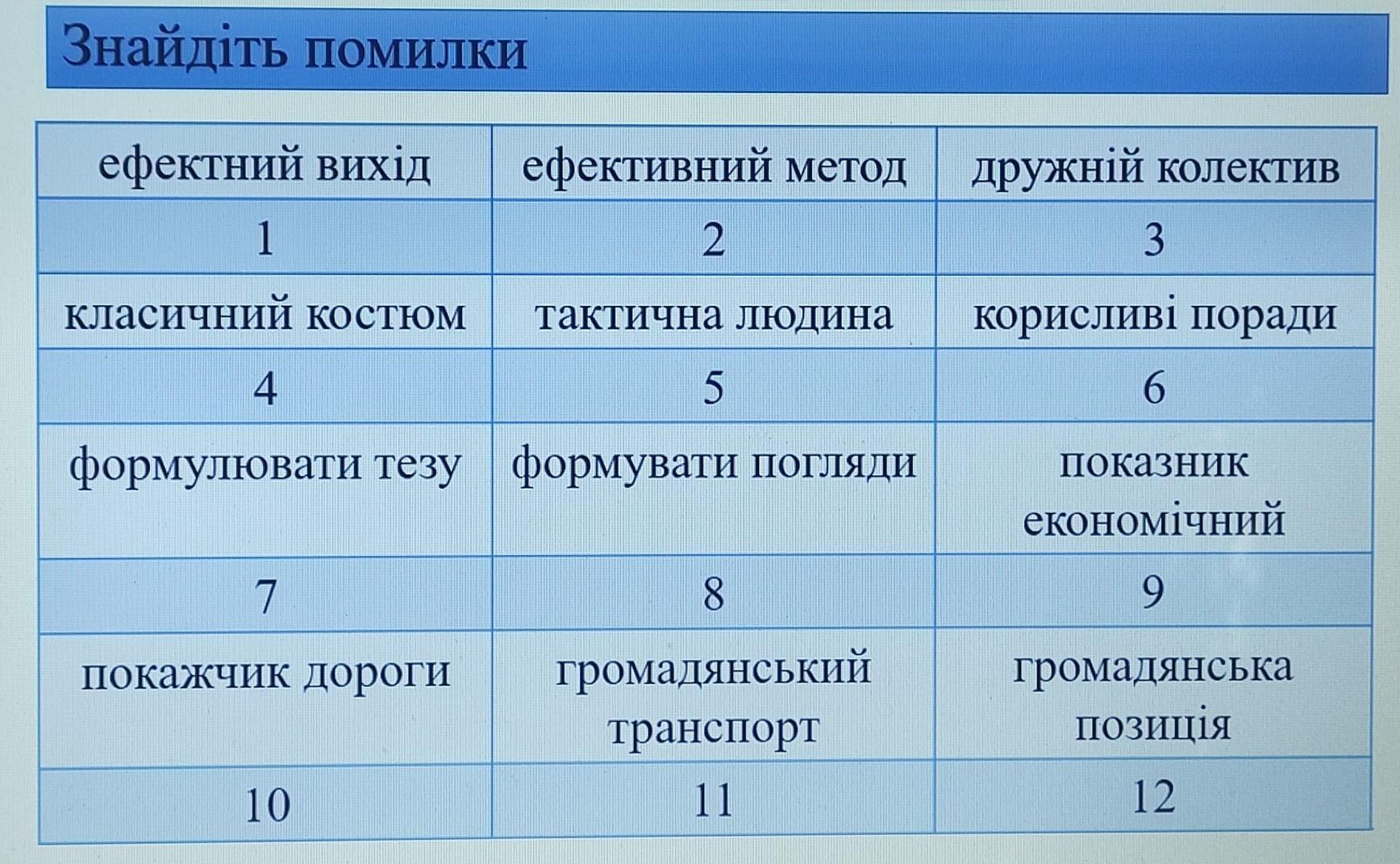 Знайдіть помилки

| ефектний вихід | ефективний метод | дружній колектив |
|---|---|---|
| 1 | 2 | 3 |
| класичний костюм | тактична людина | корисливі поради |
| 4 | 5 | 6 |
| формулювати тезу | формувати погляди | показник економічний |
| 7 | 8 | 9 |
| покажчик дороги | громадянський транспорт | громадянська позиція |
| 10 | 11 | 12 |